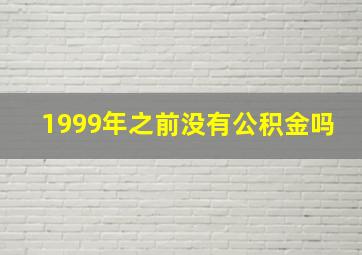 1999年之前没有公积金吗